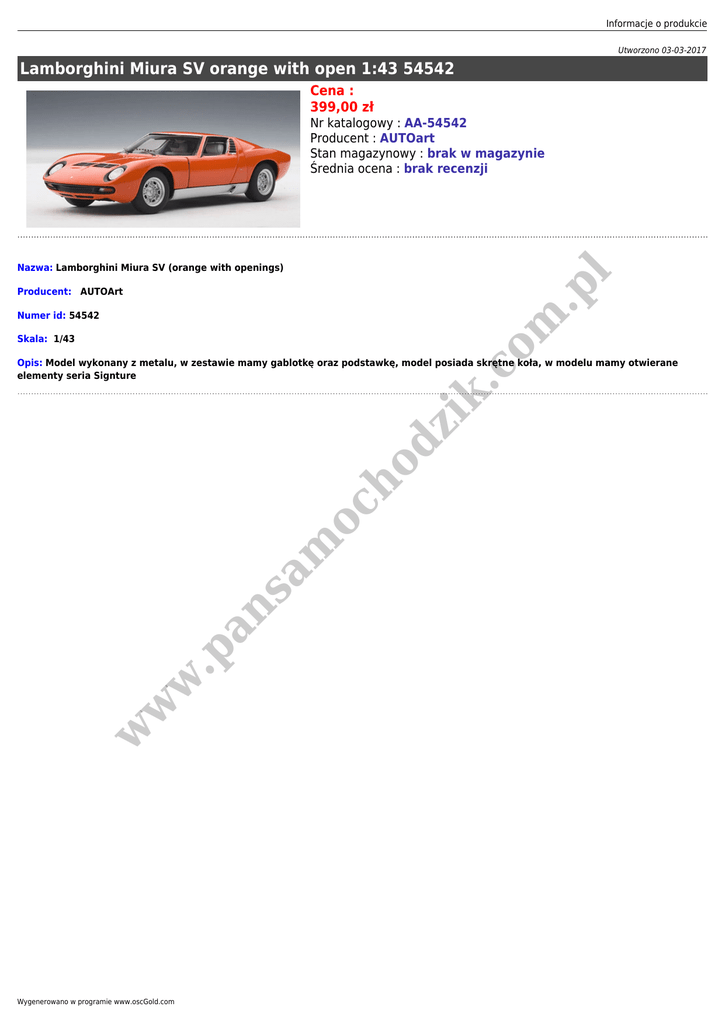 Informacje o produkcie

Utworzono 03-03-2017

Lamborghini Miura SV orange with open 1:43 54542

Cena :
399,00 zł
Nr katalogowy : AA-54542
Producent : AUTOart
Stan magazynowy : brak w magazynie
Średnia ocena : brak recenzji

Nazwa: Lamborghini Miura SV (orange with openings)

Producent: AUTOArt

Numer id: 54542

Skala: 1/43

Opis: Model wykonany z metalu, w zestawie mamy gablotkę oraz podstawkę, model posiada skrętne koła, w modelu mamy otwierane elementy seria Signture

www.pansamochodzik.com.pl

Wygenerowano w programie www.oscGold.com